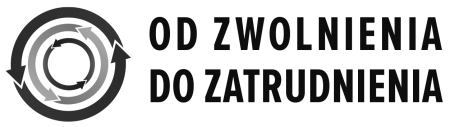 OD ZWOLNIENIA
DO ZATRUDNIENIA